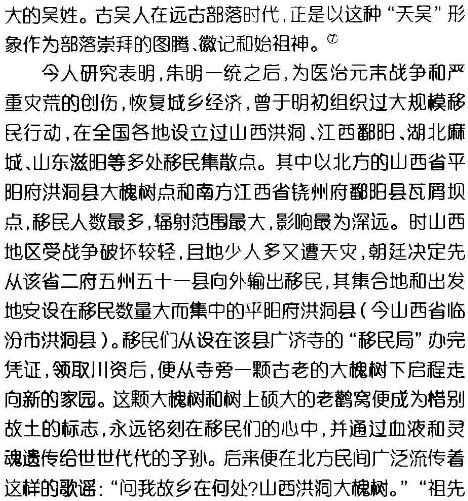 大的吴姓。古吴人在远古部落时代，正是以这种“天吴”形象作为部落崇拜的图腾、徽记和始祖神。⑦

今人研究表明，朱明一统之后，为医治元末战争和严重灾荒的创伤，恢复城乡经济，曾于明初组织过大规模移民行动，在全国各地设立过山西洪洞、江西鄱阳、湖北麻城、山东滋阳等多处移民集散点。其中以北方的山西省平阳府洪洞县大槐树点和南方江西省饶州府鄱阳县瓦屑坝点，移民人数最多，辐射范围最大，影响最为深远。时山西地区受战争破坏较轻，且地少人多又遭天灾，朝廷决定先从该省二府五州五十一县向外输出移民，其集合地和出发地安设在移民数量大而集中的平阳府洪洞县（今山西省临汾市洪洞县）。移民们从设在该县广济寺的“移民局”办完凭证，领取川资后，便从寺旁一颗古老的大槐树下启程走向新的家园。这颗大槐树和树上硕大的老鹳窝便成为惜别故土的标志，永远铭刻在移民们的心中，并通过血液和灵魂遗传给世世代代的子孙。后来便在北方民间广泛流传着这样的歌谣：“问我故乡在何处？山西洪洞大槐树。”“祖先